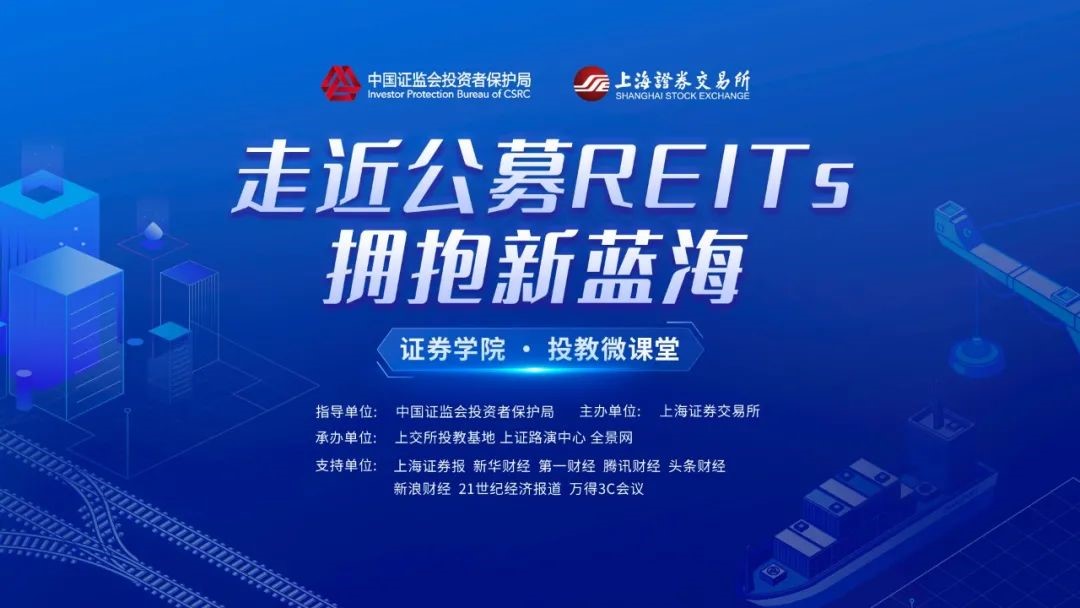 中国证监会投资者保护局
Investor Protection Bureau of CSRC

上海證券交易所
SHANGHAI STOCK EXCHANGE

走近公募REITs
拥抱新蓝海

证券学院 · 投教微课堂

指导单位: 中国证监会投资者保护局 主办单位: 上海证券交易所
承办单位: 上交所投教基地 上证路演中心 全景网
支持单位: 上海证券报 新华财经 第一财经 腾讯财经 头条财经 新浪财经 21世纪经济报道 万得3C会议